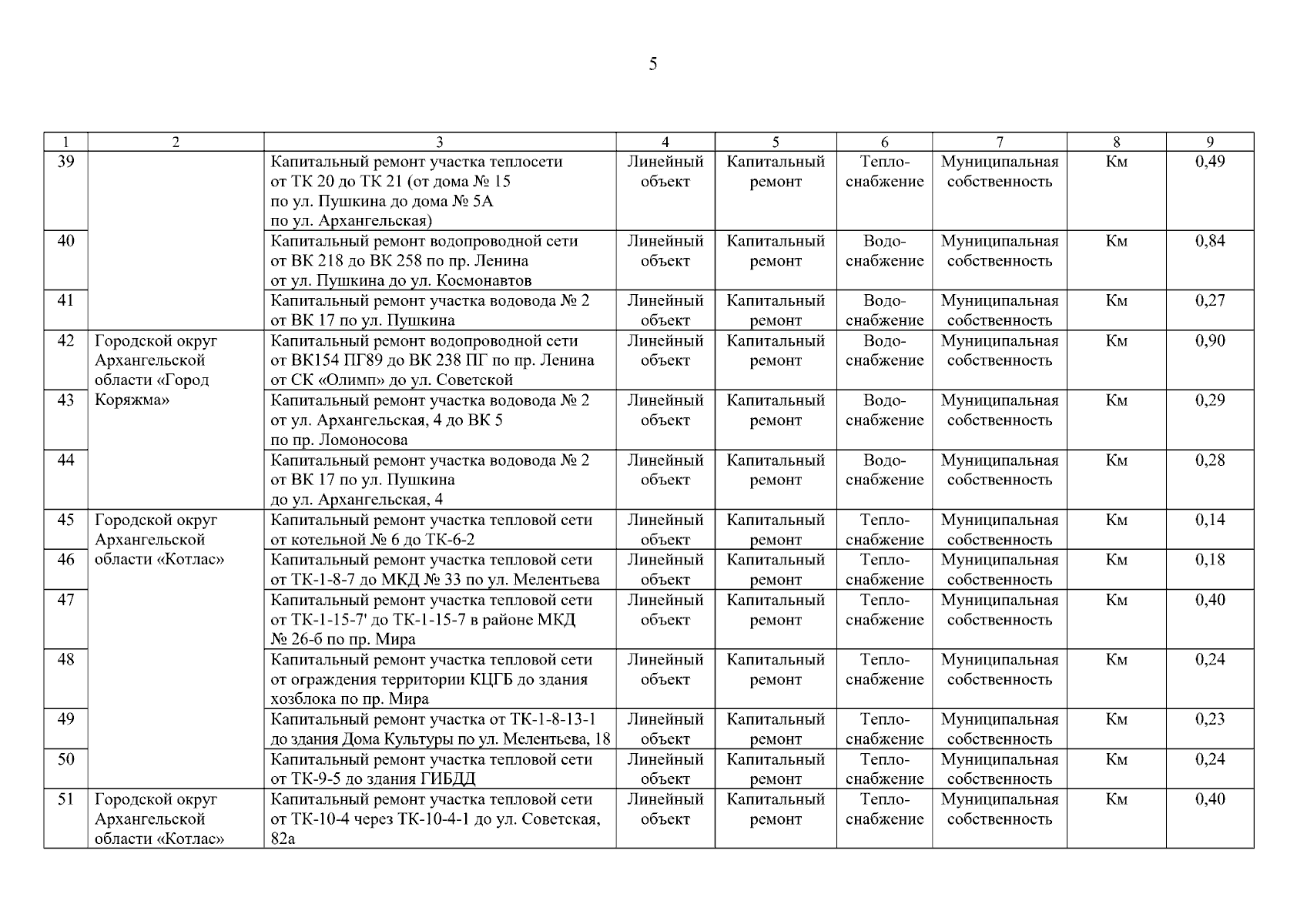 5

| 1 | 2 | 3 | 4 | 5 | 6 | 7 | 8 | 9 |
|---|---|---|---|---|---|---|---|---|
| 39 | | Капитальный ремонт участка теплосети от ТК 20 до ТК 21 (от дома № 15 по ул. Пушкина до дома № 5А по ул. Архангельская) | Линейный объект | Капитальный ремонт | Тепло-снабжение | Муниципальная собственность | Км | 0,49 |
| 40 | | Капитальный ремонт водопроводной сети от ВК 218 до ВК 258 по пр. Ленина от ул. Пушкина до ул. Космонавтов | Линейный объект | Капитальный ремонт | Водо-снабжение | Муниципальная собственность | Км | 0,84 |
| 41 | | Капитальный ремонт участка водовода № 2 от ВК 17 по ул. Пушкина | Линейный объект | Капитальный ремонт | Водо-снабжение | Муниципальная собственность | Км | 0,27 |
| 42 | Городской округ Архангельской области «Город Коряжма» | Капитальный ремонт водопроводной сети от ВК154 ПГ89 до ВК 238 ПГ по пр. Ленина от СК «Олимп» до ул. Советской | Линейный объект | Капитальный ремонт | Водо-снабжение | Муниципальная собственность | Км | 0,90 |
| 43 | | Капитальный ремонт участка водовода № 2 от ул. Архангельская, 4 до ВК 5 по пр. Ломоносова | Линейный объект | Капитальный ремонт | Водо-снабжение | Муниципальная собственность | Км | 0,29 |
| 44 | | Капитальный ремонт участка водовода № 2 от ВК 17 по ул. Пушкина до ул. Архангельская, 4 | Линейный объект | Капитальный ремонт | Водо-снабжение | Муниципальная собственность | Км | 0,28 |
| 45 | Городской округ Архангельской области «Котлас» | Капитальный ремонт участка тепловой сети от котельной № 6 до ТК-6-2 | Линейный объект | Капитальный ремонт | Тепло-снабжение | Муниципальная собственность | Км | 0,14 |
| 46 | | Капитальный ремонт участка тепловой сети от ТК-1-8-7 до МКД № 33 по ул. Мелентьева | Линейный объект | Капитальный ремонт | Тепло-снабжение | Муниципальная собственность | Км | 0,18 |
| 47 | | Капитальный ремонт участка тепловой сети от ТК-1-15-7' до ТК-1-15-7 в районе МКД № 26-б по пр. Мира | Линейный объект | Капитальный ремонт | Тепло-снабжение | Муниципальная собственность | Км | 0,40 |
| 48 | | Капитальный ремонт участка тепловой сети от ограждения территории КЦГБ до здания хозблока по пр. Мира | Линейный объект | Капитальный ремонт | Тепло-снабжение | Муниципальная собственность | Км | 0,24 |
| 49 | | Капитальный ремонт участка от ТК-1-8-13-1 до здания Дома Культуры по ул. Мелентьева, 18 | Линейный объект | Капитальный ремонт | Тепло-снабжение | Муниципальная собственность | Км | 0,23 |
| 50 | | Капитальный ремонт участка тепловой сети от ТК-9-5 до здания ГИБДД | Линейный объект | Капитальный ремонт | Тепло-снабжение | Муниципальная собственность | Км | 0,24 |
| 51 | Городской округ Архангельской области «Котлас» | Капитальный ремонт участка тепловой сети от ТК-10-4 через ТК-10-4-1 до ул. Советская, 82а | Линейный объект | Капитальный ремонт | Тепло-снабжение | Муниципальная собственность | Км | 0,40 |